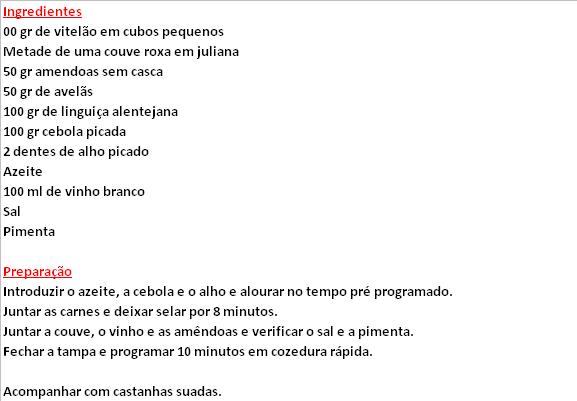 Ingredientes
00 gr de vitelão em cubos pequenos
Metade de uma couve roxa em juliana
50 gr amendoas sem casca
50 gr de avelãs
100 gr de linguiça alentejana
100 gr cebola picada
2 dentes de alho picado
Azeite
100 ml de vinho branco
Sal
Pimenta

Preparação
Introduzir o azeite, a cebola e o alho e alourar no tempo pré programado.
Juntar as carnes e deixar selar por 8 minutos.
Juntar a couve, o vinho e as amêndoas e verificar o sal e a pimenta.
Fechar a tampa e programar 10 minutos em cozedura rápida.

Acompanhar com castanhas suadas.